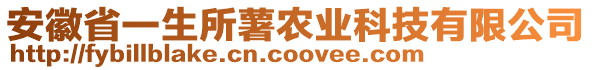 安徽省一生所薯农业科技有限公司
http://fybillblake.cn.coovee.com